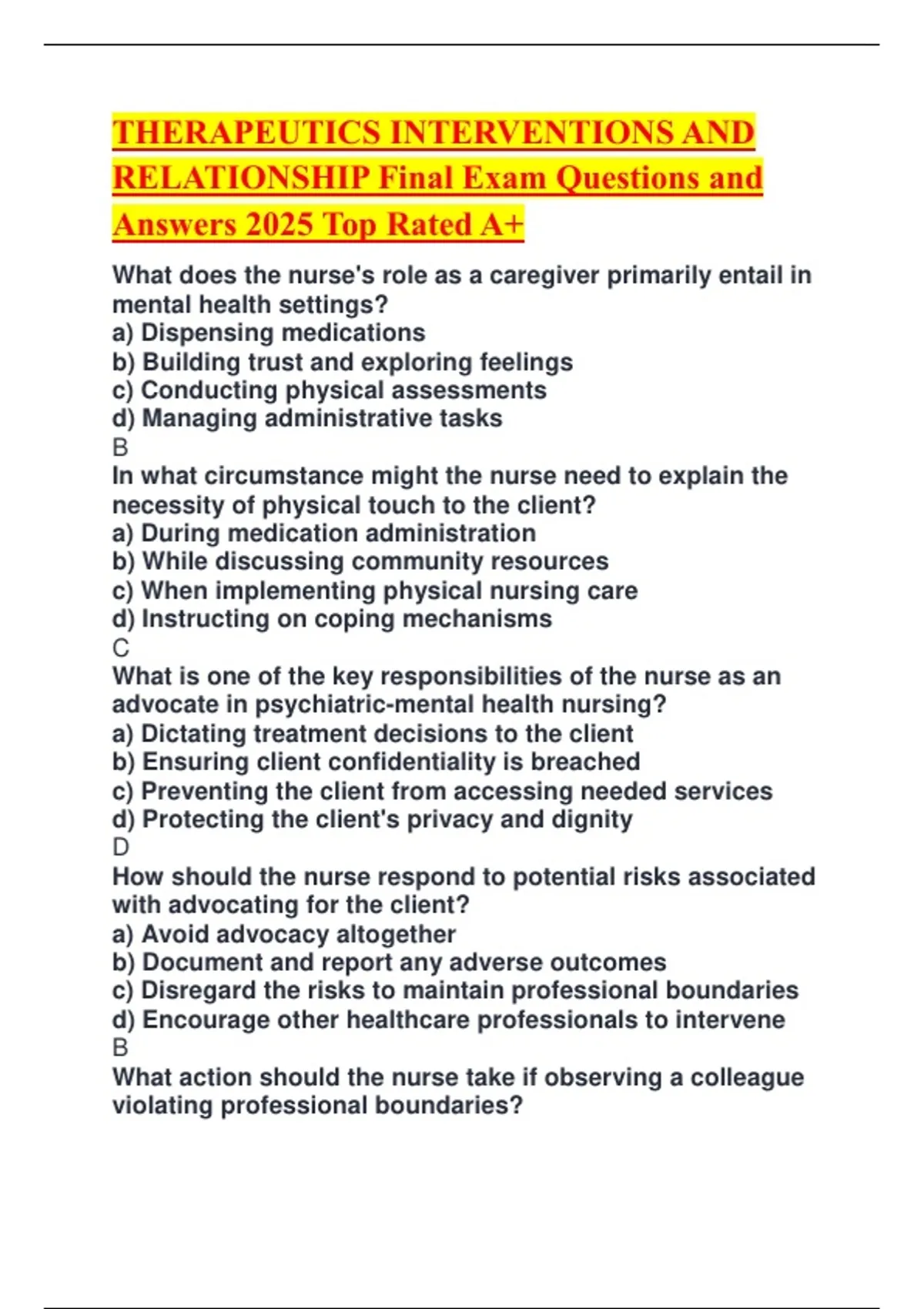 THERAPEUTICS INTERVENTIONS AND RELATIONSHIP Final Exam Questions and Answers 2025 Top Rated A+

What does the nurse's role as a caregiver primarily entail in mental health settings?
a) Dispensing medications
b) Building trust and exploring feelings
c) Conducting physical assessments
d) Managing administrative tasks
B
In what circumstance might the nurse need to explain the necessity of physical touch to the client?
a) During medication administration
b) While discussing community resources
c) When implementing physical nursing care
d) Instructing on coping mechanisms
C
What is one of the key responsibilities of the nurse as an advocate in psychiatric-mental health nursing?
a) Dictating treatment decisions to the client
b) Ensuring client confidentiality is breached
c) Preventing the client from accessing needed services
d) Protecting the client's privacy and dignity
D
How should the nurse respond to potential risks associated with advocating for the client?
a) Avoid advocacy altogether
b) Document and report any adverse outcomes
c) Disregard the risks to maintain professional boundaries
d) Encourage other healthcare professionals to intervene
B
What action should the nurse take if observing a colleague violating professional boundaries?